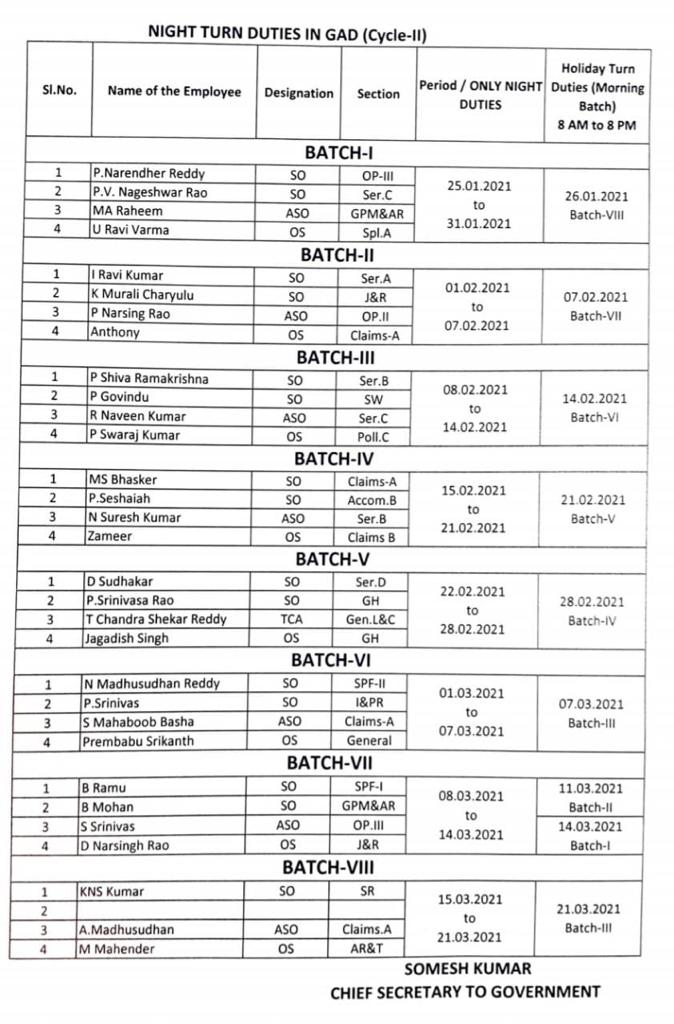 NIGHT TURN DUTIES IN GAD (Cycle-II)

| Sl.No. | Name of the Employee | Designation | Section | Period / ONLY NIGHT DUTIES | Holiday Turn Duties (Morning Batch) 8 AM to 8 PM |
|---|---|---|---|---|---|
| BATCH-I | | | | | |
| 1 | P.Narendher Reddy | SO | OP-III | 25.01.2021 to 31.01.2021 | 26.01.2021 Batch-VIII |
| 2 | P.V. Nageshwar Rao | SO | Ser.C | | |
| 3 | MA Raheem | ASO | GPM&AR | | |
| 4 | U Ravi Varma | OS | Spl.A | | |
| BATCH-II | | | | | |
| 1 | I Ravi Kumar | SO | Ser.A | 01.02.2021 to 07.02.2021 | 07.02.2021 Batch-VII |
| 2 | K Murali Charyulu | SO | J&R | | |
| 3 | P Narsing Rao | ASO | OP.II | | |
| 4 | Anthony | OS | Claims-A | | |
| BATCH-III | | | | | |
| 1 | P Shiva Ramakrishna | SO | Ser.B | 08.02.2021 to 14.02.2021 | 14.02.2021 Batch-VI |
| 2 | P Govindu | SO | SW | | |
| 3 | R Naveen Kumar | ASO | Ser.C | | |
| 4 | P Swaraj Kumar | OS | Poll.C | | |
| BATCH-IV | | | | | |
| 1 | MS Bhasker | SO | Claims-A | 15.02.2021 to 21.02.2021 | 21.02.2021 Batch-V |
| 2 | P.Seshaiah | SO | Accom.B | | |
| 3 | N Suresh Kumar | ASO | Ser.B | | |
| 4 | Zameer | OS | Claims B | | |
| BATCH-V | | | | | |
| 1 | D Sudhakar | SO | Ser.D | 22.02.2021 to 28.02.2021 | 28.02.2021 Batch-IV |
| 2 | P.Srinivasa Rao | SO | GH | | |
| 3 | T Chandra Shekar Reddy | TCA | Gen.L&C | | |
| 4 | Jagadish Singh | OS | GH | | |
| BATCH-VI | | | | | |
| 1 | N Madhusudhan Reddy | SO | SPF-II | 01.03.2021 to 07.03.2021 | 07.03.2021 Batch-III |
| 2 | P.Srinivas | SO | I&PR | | |
| 3 | S Mahaboob Basha | ASO | Claims-A | | |
| 4 | Prembabu Srikanth | OS | General | | |
| BATCH-VII | | | | | |
| 1 | B Ramu | SO | SPF-I | 08.03.2021 to 14.03.2021 | 11.03.2021 Batch-II |
| 2 | B Mohan | SO | GPM&AR | | |
| 3 | S Srinivas | ASO | OP.III | | 14.03.2021 Batch-I |
| 4 | D Narsingh Rao | OS | J&R | | |
| BATCH-VIII | | | | | |
| 1 | KNS Kumar | SO | SR | 15.03.2021 to 21.03.2021 | 21.03.2021 Batch-III |
| 2 | | | | | |
| 3 | A.Madhusudhan | ASO | Claims.A | | |
| 4 | M Mahender | OS | AR&T | | |

SOMESH KUMAR
CHIEF SECRETARY TO GOVERNMENT